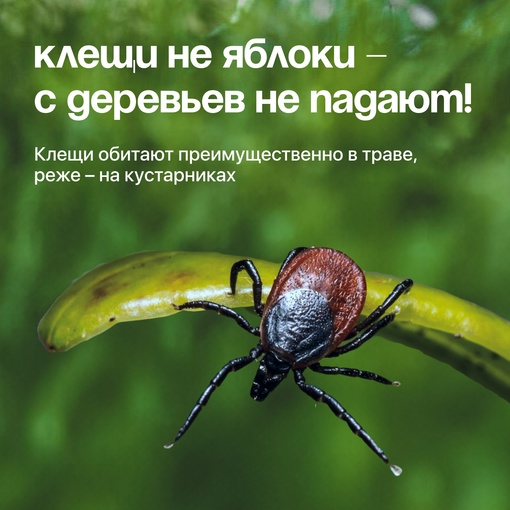 клещи не яблоки – с деревьев не падают!

Клещи обитают преимущественно в траве, реже – на кустарниках